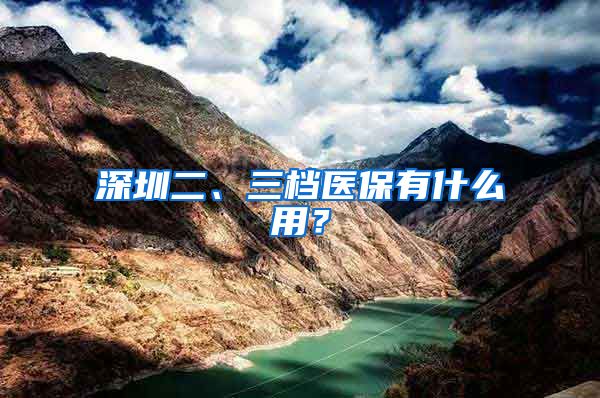 深圳二、三档医保有什么用？